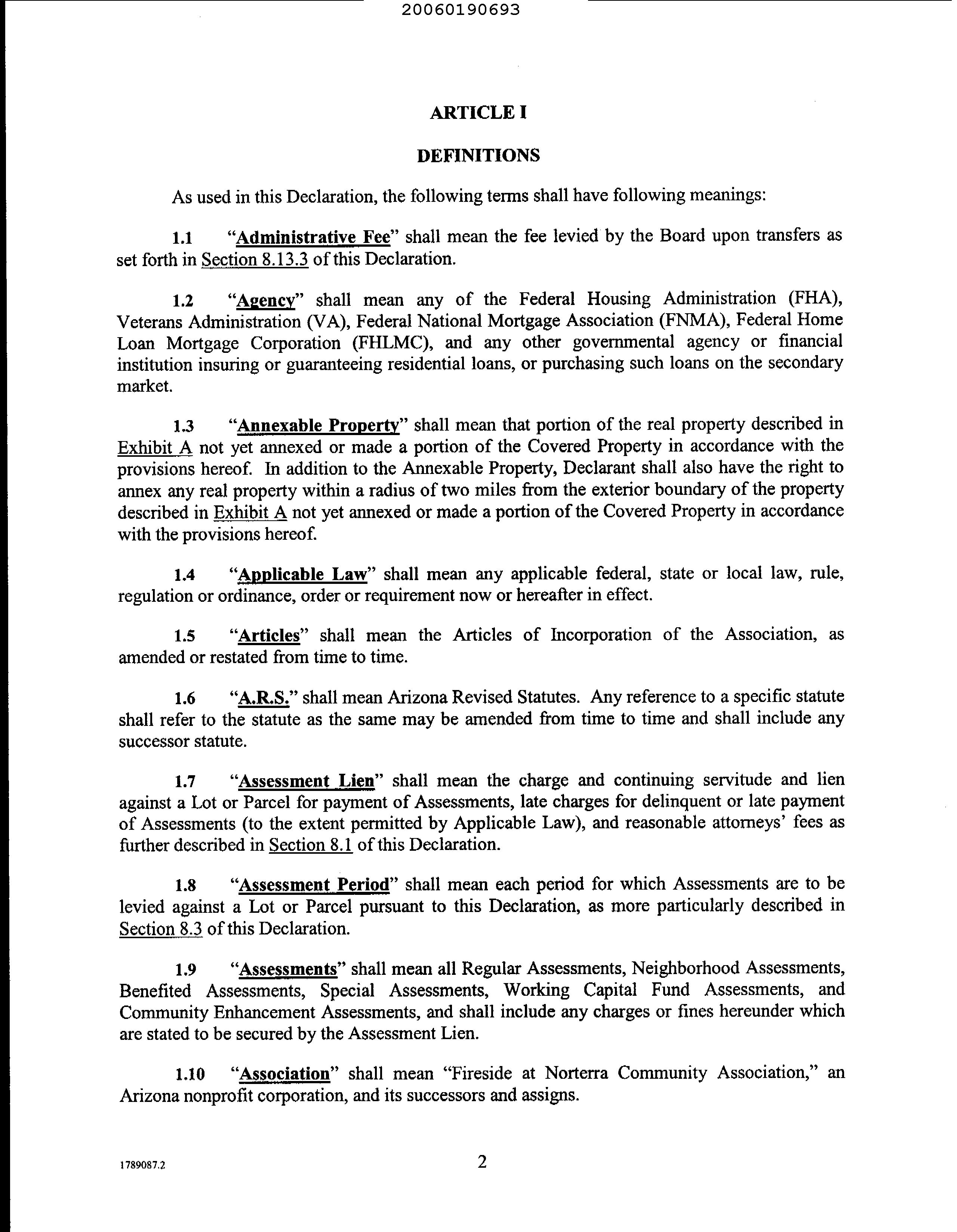 20060190693

ARTICLE I

DEFINITIONS

As used in this Declaration, the following terms shall have following meanings:

1.1 "Administrative Fee" shall mean the fee levied by the Board upon transfers as set forth in Section 8.13.3 of this Declaration.

1.2 "Agency" shall mean any of the Federal Housing Administration (FHA), Veterans Administration (VA), Federal National Mortgage Association (FNMA), Federal Home Loan Mortgage Corporation (FHLMC), and any other governmental agency or financial institution insuring or guaranteeing residential loans, or purchasing such loans on the secondary market.

1.3 "Annexable Property" shall mean that portion of the real property described in Exhibit A not yet annexed or made a portion of the Covered Property in accordance with the provisions hereof. In addition to the Annexable Property, Declarant shall also have the right to annex any real property within a radius of two miles from the exterior boundary of the property described in Exhibit A not yet annexed or made a portion of the Covered Property in accordance with the provisions hereof.

1.4 "Applicable Law" shall mean any applicable federal, state or local law, rule, regulation or ordinance, order or requirement now or hereafter in effect.

1.5 "Articles" shall mean the Articles of Incorporation of the Association, as amended or restated from time to time.

1.6 "A.R.S." shall mean Arizona Revised Statutes. Any reference to a specific statute shall refer to the statute as the same may be amended from time to time and shall include any successor statute.

1.7 "Assessment Lien" shall mean the charge and continuing servitude and lien against a Lot or Parcel for payment of Assessments, late charges for delinquent or late payment of Assessments (to the extent permitted by Applicable Law), and reasonable attorneys' fees as further described in Section 8.1 of this Declaration.

1.8 "Assessment Period" shall mean each period for which Assessments are to be levied against a Lot or Parcel pursuant to this Declaration, as more particularly described in Section 8.3 of this Declaration.

1.9 "Assessments" shall mean all Regular Assessments, Neighborhood Assessments, Benefited Assessments, Special Assessments, Working Capital Fund Assessments, and Community Enhancement Assessments, and shall include any charges or fines hereunder which are stated to be secured by the Assessment Lien.

1.10 "Association" shall mean "Fireside at Norterra Community Association," an Arizona nonprofit corporation, and its successors and assigns.

1789087.2

2